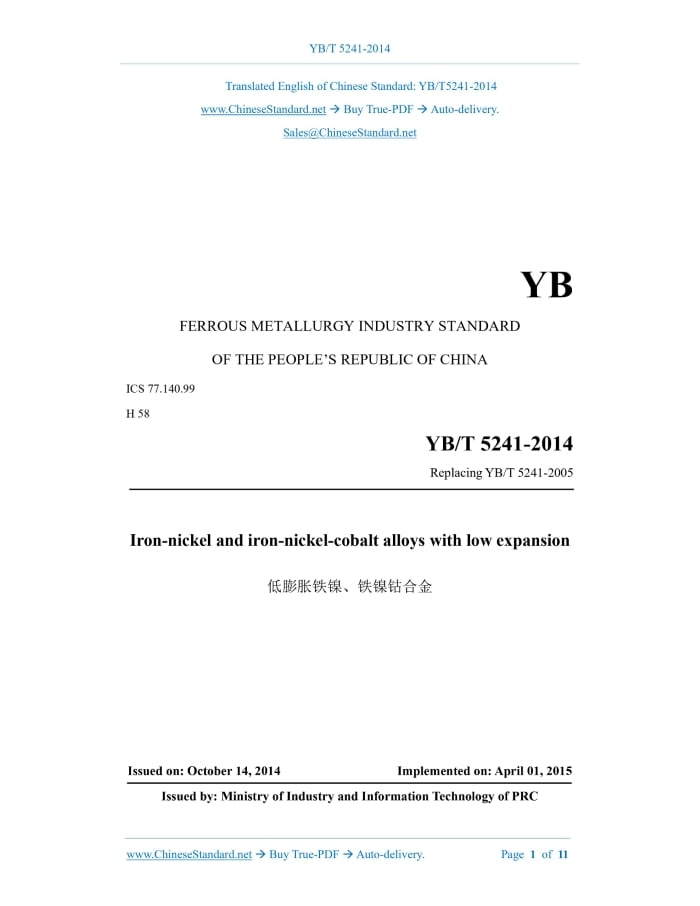 YB/T 5241-2014

Translated English of Chinese Standard: YB/T5241-2014
www.ChineseStandard.net → Buy True-PDF → Auto-delivery.
Sales@ChineseStandard.net

YB

FERROUS METALLURGY INDUSTRY STANDARD

OF THE PEOPLE'S REPUBLIC OF CHINA

ICS 77.140.99

H 58

YB/T 5241-2014

Replacing YB/T 5241-2005

Iron-nickel and iron-nickel-cobalt alloys with low expansion

低膨胀铁镍、铁镍钴合金

Issued on: October 14, 2014

Implemented on: April 01, 2015

Issued by: Ministry of Industry and Information Technology of PRC

www.ChineseStandard.net → Buy True-PDF → Auto-delivery.

Page 1 of 11